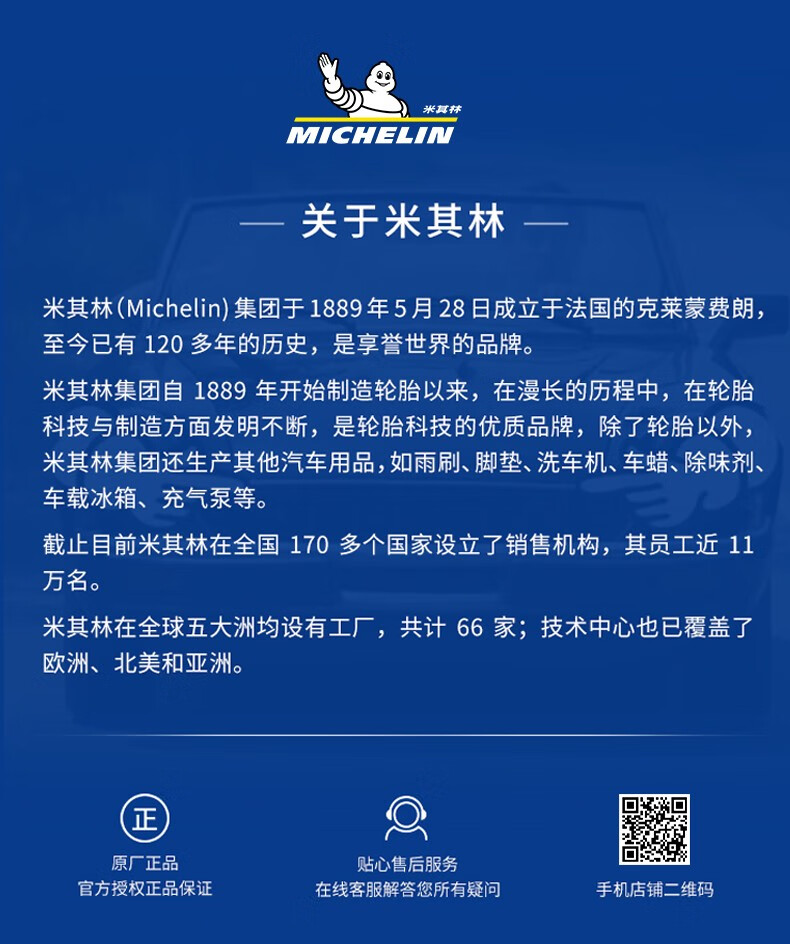 米其林

MICHELIN

— 关于米其林 —

米其林(Michelin)集团于1889年5月28日成立于法国的克莱蒙费朗，至今已有120多年的历史，是享誉世界的品牌。

米其林集团自1889年开始制造轮胎以来，在漫长的历程中，在轮胎科技与制造方面发明不断，是轮胎科技的优质品牌，除了轮胎以外，米其林集团还生产其他汽车用品，如雨刷、脚垫、洗车机、车蜡、除味剂、车载冰箱、充气泵等。

截止目前米其林在全国170多个国家设立了销售机构，其员工近11万名。

米其林在全球五大洲均设有工厂，共计66家；技术中心也已覆盖了欧洲、北美和亚洲。

正

原厂正品
官方授权正品保证

贴心售后服务
在线客服解答您所有疑问

手机店铺二维码